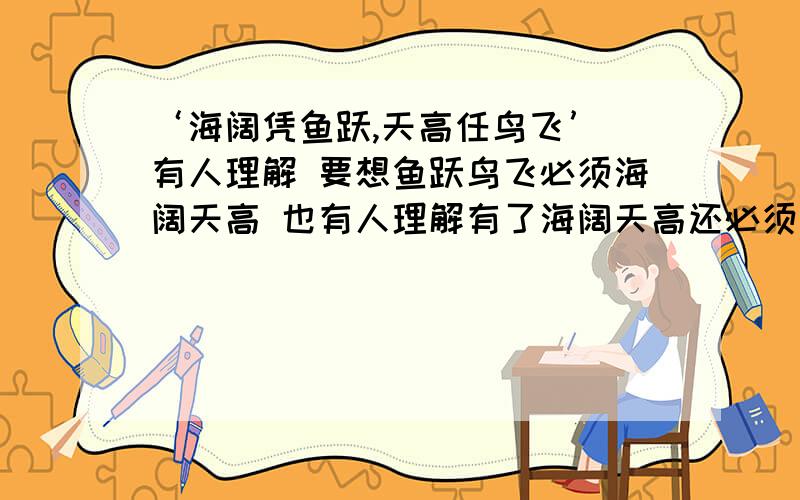 ‘海阔凭鱼跃,天高任鸟飞’有人理解 要想鱼跃鸟飞必须海阔天高 也有人理解有了海阔天高还必须